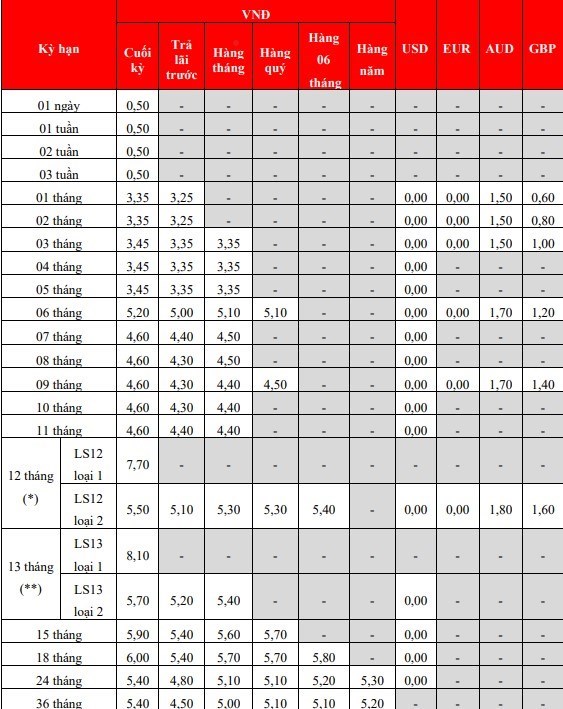 | Kỳ hạn | | VNĐ Cuối kỳ | VNĐ Trả lãi trước | VNĐ Hàng tháng | VNĐ Hàng quý | VNĐ Hàng 06 tháng | VNĐ Hàng năm | USD | EUR | AUD | GBP |
|---|---|---|---|---|---|---|---|---|---|---|---|
| 01 ngày | | 0,50 | - | - | - | - | - | - | - | - | - |
| 01 tuần | | 0,50 | - | - | - | - | - | - | - | - | - |
| 02 tuần | | 0,50 | - | - | - | - | - | - | - | - | - |
| 03 tuần | | 0,50 | - | - | - | - | - | - | - | - | - |
| 01 tháng | | 3,35 | 3,25 | - | - | - | - | 0,00 | 0,00 | 1,50 | 0,60 |
| 02 tháng | | 3,35 | 3,25 | - | - | - | - | 0,00 | 0,00 | 1,50 | 0,80 |
| 03 tháng | | 3,45 | 3,35 | 3,35 | - | - | - | 0,00 | 0,00 | 1,50 | 1,00 |
| 04 tháng | | 3,45 | 3,35 | 3,35 | - | - | - | 0,00 | - | - | - |
| 05 tháng | | 3,45 | 3,35 | 3,35 | - | - | - | 0,00 | - | - | - |
| 06 tháng | | 5,20 | 5,00 | 5,10 | 5,10 | - | - | 0,00 | 0,00 | 1,70 | 1,20 |
| 07 tháng | | 4,60 | 4,40 | 4,50 | - | - | - | 0,00 | - | - | - |
| 08 tháng | | 4,60 | 4,30 | 4,50 | - | - | - | 0,00 | - | - | - |
| 09 tháng | | 4,60 | 4,30 | 4,40 | 4,50 | - | - | 0,00 | 0,00 | 1,70 | 1,40 |
| 10 tháng | | 4,60 | 4,30 | 4,40 | - | - | - | 0,00 | - | - | - |
| 11 tháng | | 4,60 | 4,40 | 4,40 | - | - | - | 0,00 | - | - | - |
| 12 tháng (*) | LS12 loại 1 | 7,70 | - | - | - | - | - | - | - | - | - |
| 12 tháng (*) | LS12 loại 2 | 5,50 | 5,10 | 5,30 | 5,30 | 5,40 | - | 0,00 | 0,00 | 1,80 | 1,60 |
| 13 tháng (**) | LS13 loại 1 | 8,10 | - | - | - | - | - | - | - | - | - |
| 13 tháng (**) | LS13 loại 2 | 5,70 | 5,20 | 5,40 | - | - | - | 0,00 | - | - | - |
| 15 tháng | | 5,90 | 5,40 | 5,60 | 5,70 | - | - | 0,00 | - | - | - |
| 18 tháng | | 6,00 | 5,40 | 5,70 | 5,70 | 5,80 | - | 0,00 | - | - | - |
| 24 tháng | | 5,40 | 4,80 | 5,10 | 5,10 | 5,20 | 5,30 | 0,00 | - | - | - |
| 36 tháng | | 5,40 | 4,50 | 5,00 | 5,10 | 5,10 | 5,20 | - | - | - | - |